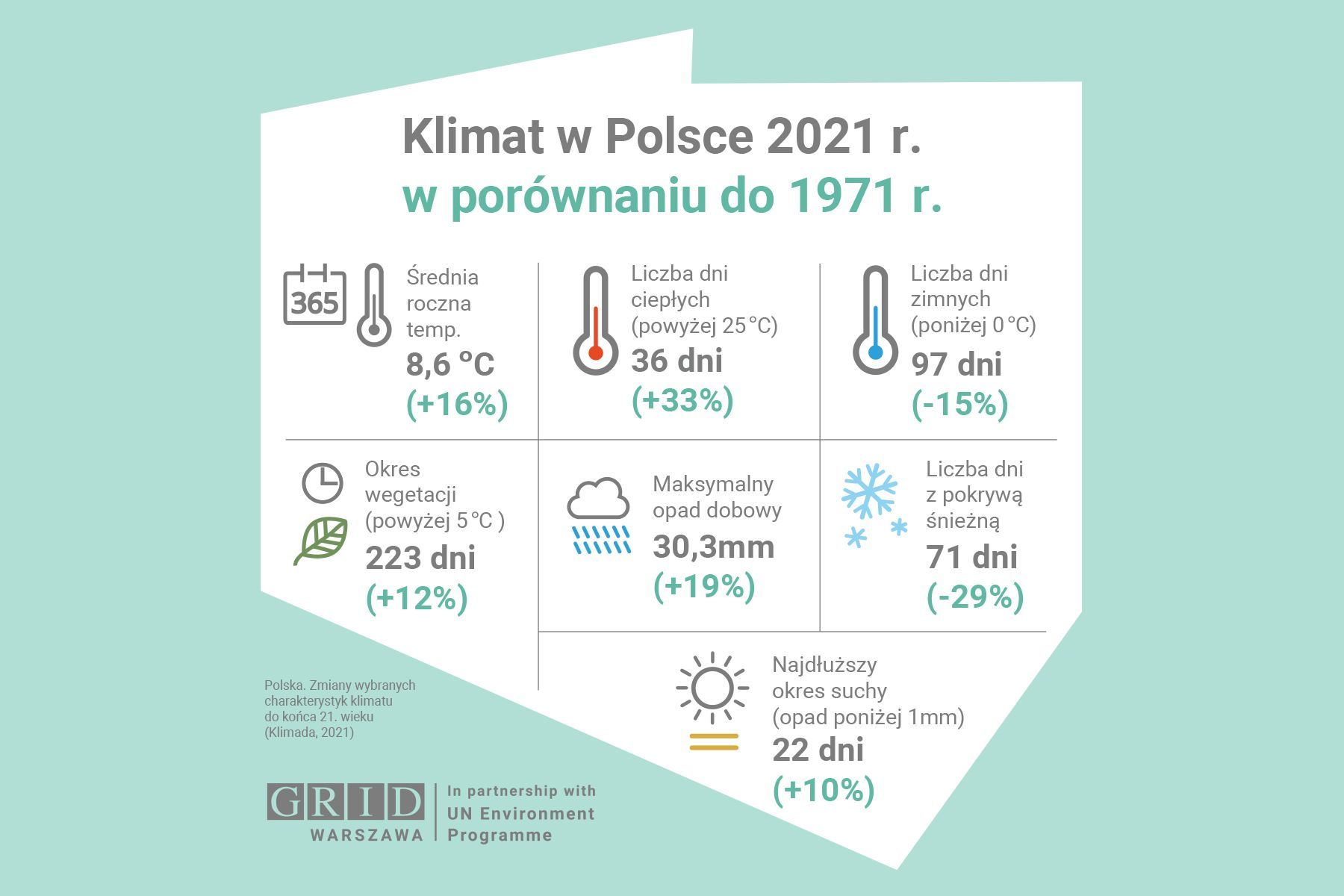 Klimat w Polsce 2021 r.
w porównaniu do 1971 r.

365

Średnia roczna temp.
8,6 °C
(+16%)

Liczba dni ciepłych (powyżej 25 °C)
36 dni
(+33%)

Liczba dni zimnych (poniżej 0 °C)
97 dni
(-15%)

Okres wegetacji (powyżej 5 °C )
223 dni
(+12%)

Maksymalny opad dobowy
30,3mm
(+19%)

Liczba dni z pokrywą śnieżną
71 dni
(-29%)

Najdłuższy okres suchy (opad poniżej 1mm)
22 dni
(+10%)

Polska. Zmiany wybranych charakterystyk klimatu do końca 21. wieku (Klimada, 2021)

GRID
WARSZAWA
In partnership with
UN Environment
Programme